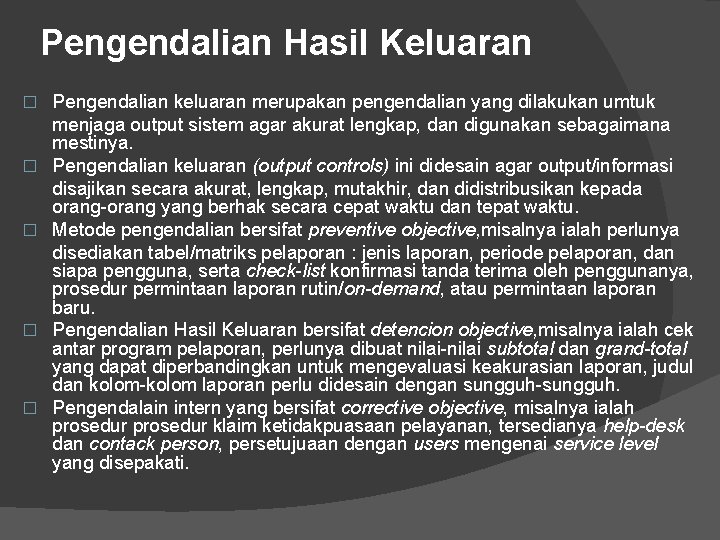 Pengendalian Hasil Keluaran

☐ Pengendalian keluaran merupakan pengendalian yang dilakukan umtuk menjaga output sistem agar akurat lengkap, dan digunakan sebagaimana mestinya.
☐ Pengendalian keluaran (output controls) ini didesain agar output/informasi disajikan secara akurat, lengkap, mutakhir, dan didistribusikan kepada orang-orang yang berhak secara cepat waktu dan tepat waktu.
☐ Metode pengendalian bersifat preventive objective,misalnya ialah perlunya disediakan tabel/matriks pelaporan : jenis laporan, periode pelaporan, dan siapa pengguna, serta check-list konfirmasi tanda terima oleh penggunanya, prosedur permintaan laporan rutin/on-demand, atau permintaan laporan baru.
☐ Pengendalian Hasil Keluaran bersifat detencion objective,misalnya ialah cek antar program pelaporan, perlunya dibuat nilai-nilai subtotal dan grand-total yang dapat diperbandingkan untuk mengevaluasi keakurasian laporan, judul dan kolom-kolom laporan perlu didesain dengan sungguh-sungguh.
☐ Pengendalain intern yang bersifat corrective objective, misalnya ialah prosedur prosedur klaim ketidakpuasaan pelayanan, tersedianya help-desk dan contack person, persetujuaan dengan users mengenai service level yang disepakati.